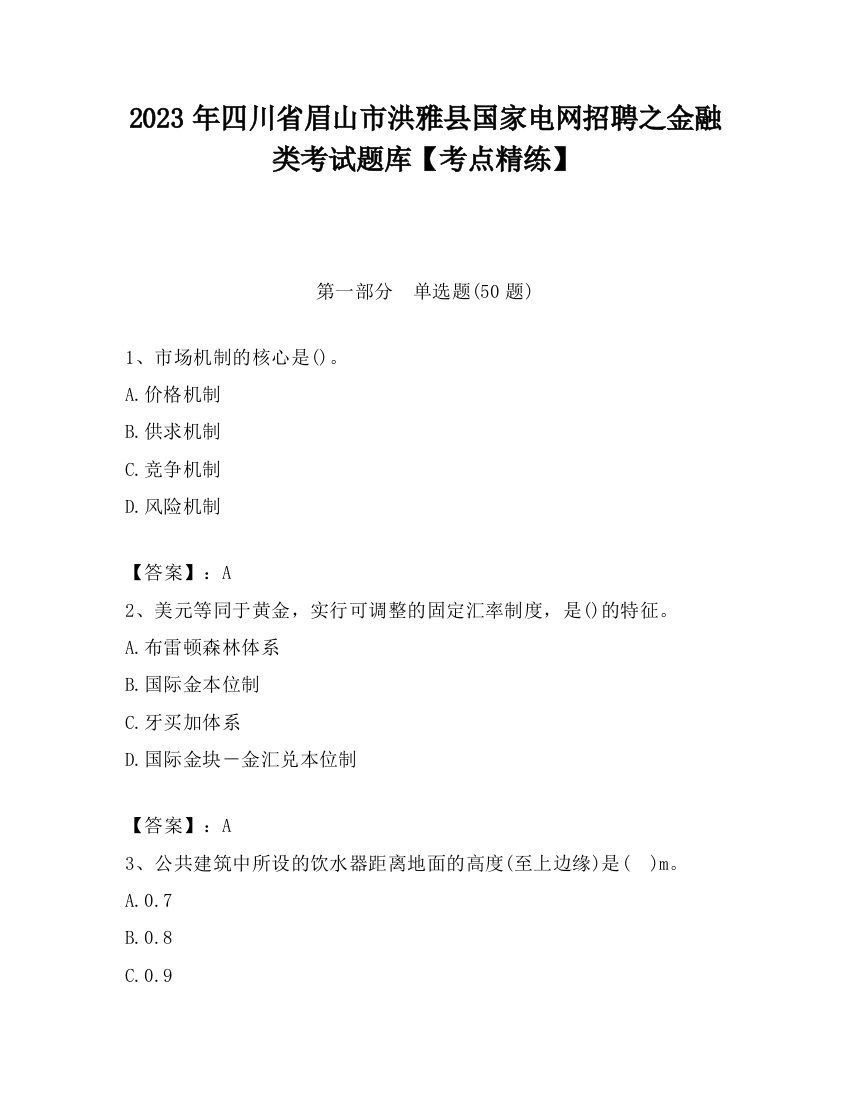 2023 年四川省眉山市洪雅县国家电网招聘之金融类考试题库【考点精练】

第一部分　单选题(50 题)

1、市场机制的核心是()。

A.价格机制

B.供求机制

C.竞争机制

D.风险机制

【答案】：A

2、美元等同于黄金，实行可调整的固定汇率制度，是()的特征。

A.布雷顿森林体系

B.国际金本位制

C.牙买加体系

D.国际金块－金汇兑本位制

【答案】：A

3、公共建筑中所设的饮水器距离地面的高度(至上边缘)是(　)m。

A.0.7

B.0.8

C.0.9